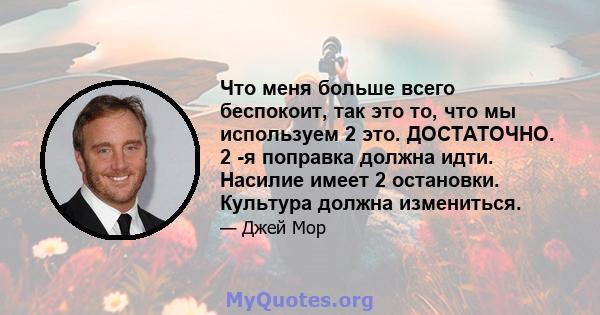 Что меня больше всего беспокоит, так это то, что мы используем 2 это. ДОСТАТОЧНО. 2 -я поправка должна идти. Насилие имеет 2 остановки. Культура должна измениться.

— Джей Мор

MyQuotes.org